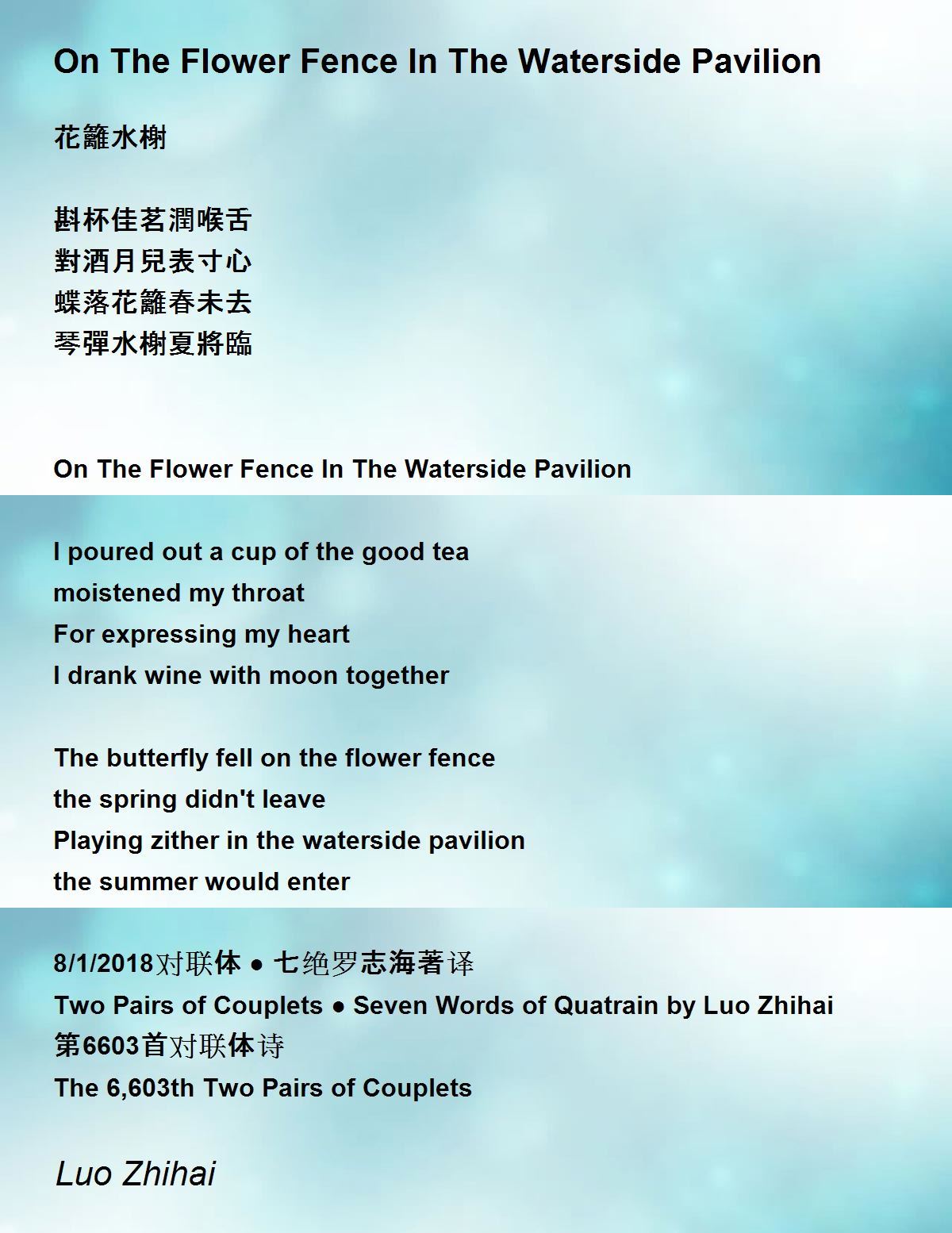 On The Flower Fence In The Waterside Pavilion

花籬水榭

斟杯佳茗潤喉舌
對酒月兒表寸心
蝶落花籬春未去
琴彈水榭夏將臨

On The Flower Fence In The Waterside Pavilion

I poured out a cup of the good tea
moistened my throat
For expressing my heart
I drank wine with moon together

The butterfly fell on the flower fence
the spring didn't leave
Playing zither in the waterside pavilion
the summer would enter

8/1/2018对联体 • 七绝罗志海著译
Two Pairs of Couplets • Seven Words of Quatrain by Luo Zhihai
第6603首对联体诗
The 6,603th Two Pairs of Couplets

Luo Zhihai